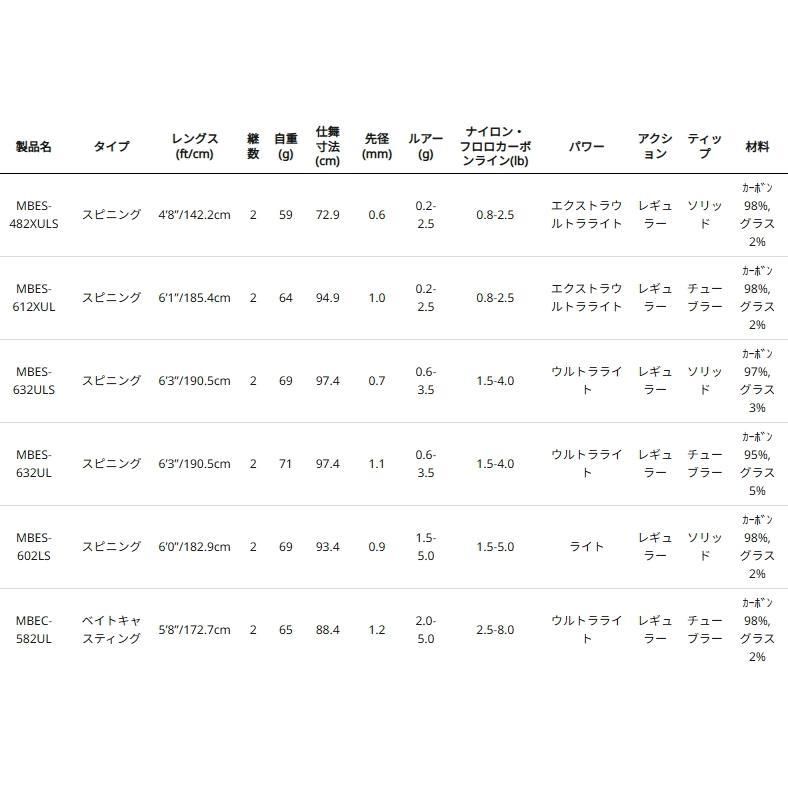 | 製品名 | タイプ | レングス (ft/cm) | 継数 | 自重 (g) | 仕舞寸法 (cm) | 先径 (mm) | ルアー (g) | ナイロン・フロロカーボンライン(lb) | パワー | アクション | ティップ | 材料 |
|---|---|---|---|---|---|---|---|---|---|---|---|---|
| MBES-482XULS | スピニング | 4'8"/142.2cm | 2 | 59 | 72.9 | 0.6 | 0.2-2.5 | 0.8-2.5 | エクストラウルトラライト | レギュラー | ソリッド | カーボン 98%, グラス 2% |
| MBES-612XUL | スピニング | 6'1"/185.4cm | 2 | 64 | 94.9 | 1.0 | 0.2-2.5 | 0.8-2.5 | エクストラウルトラライト | レギュラー | チューブラー | カーボン 98%, グラス 2% |
| MBES-632ULS | スピニング | 6'3"/190.5cm | 2 | 69 | 97.4 | 0.7 | 0.6-3.5 | 1.5-4.0 | ウルトラライト | レギュラー | ソリッド | カーボン 97%, グラス 3% |
| MBES-632UL | スピニング | 6'3"/190.5cm | 2 | 71 | 97.4 | 1.1 | 0.6-3.5 | 1.5-4.0 | ウルトラライト | レギュラー | チューブラー | カーボン 95%, グラス 5% |
| MBES-602LS | スピニング | 6'0"/182.9cm | 2 | 69 | 93.4 | 0.9 | 1.5-5.0 | 1.5-5.0 | ライト | レギュラー | ソリッド | カーボン 98%, グラス 2% |
| MBEC-582UL | ベイトキャスティング | 5'8"/172.7cm | 2 | 65 | 88.4 | 1.2 | 2.0-5.0 | 2.5-8.0 | ウルトラライト | レギュラー | チューブラー | カーボン 98%, グラス 2% |